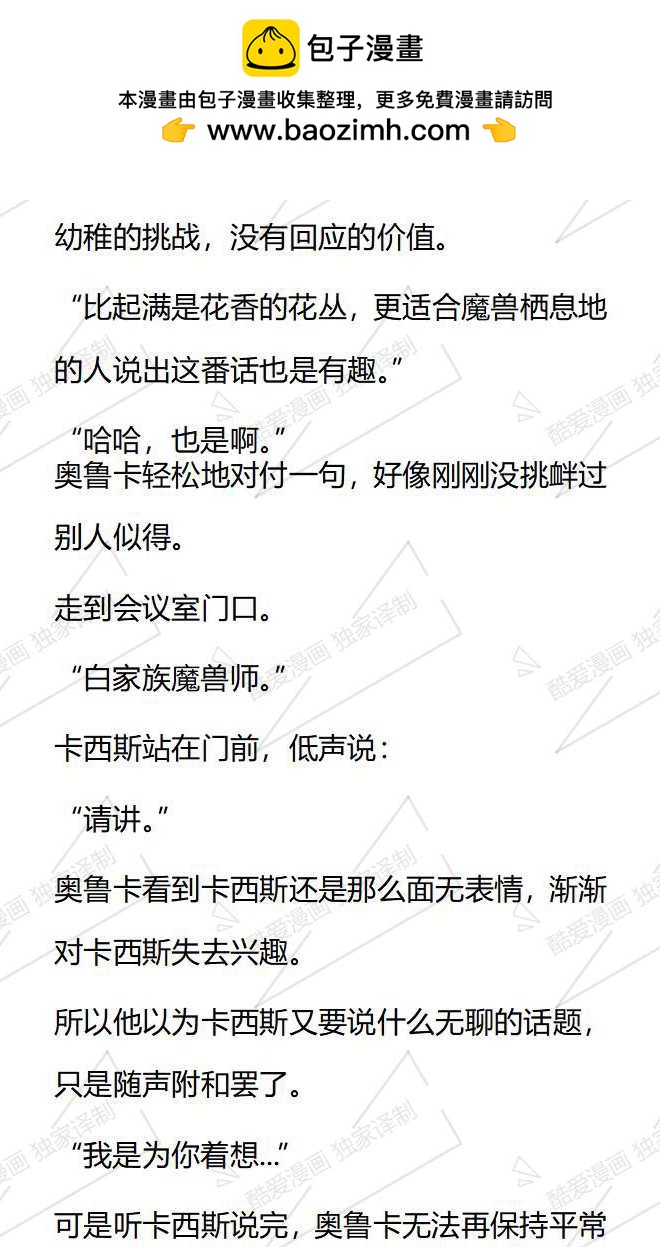 包子漫畫

本漫畫由包子漫畫收集整理，更多免費漫畫請訪問
👉 www.baozimh.com 👈

幼稚的挑战，没有回应的价值。

“比起满是花香的花丛，更适合魔兽栖息地的人说出这番话也是有趣。”

“哈哈，也是啊。”
奥鲁卡轻松地对付一句，好像刚刚没挑衅过别人似得。

走到会议室门口。

“白家族魔兽师。”

卡西斯站在门前，低声说：

“请讲。”

奥鲁卡看到卡西斯还是那么面无表情，渐渐对卡西斯失去兴趣。

所以他以为卡西斯又要说什么无聊的话题，只是随声附和罢了。

“我是为你着想...”

可是听卡西斯说完，奥鲁卡无法再保持平常

酷爱漫画 独家译制